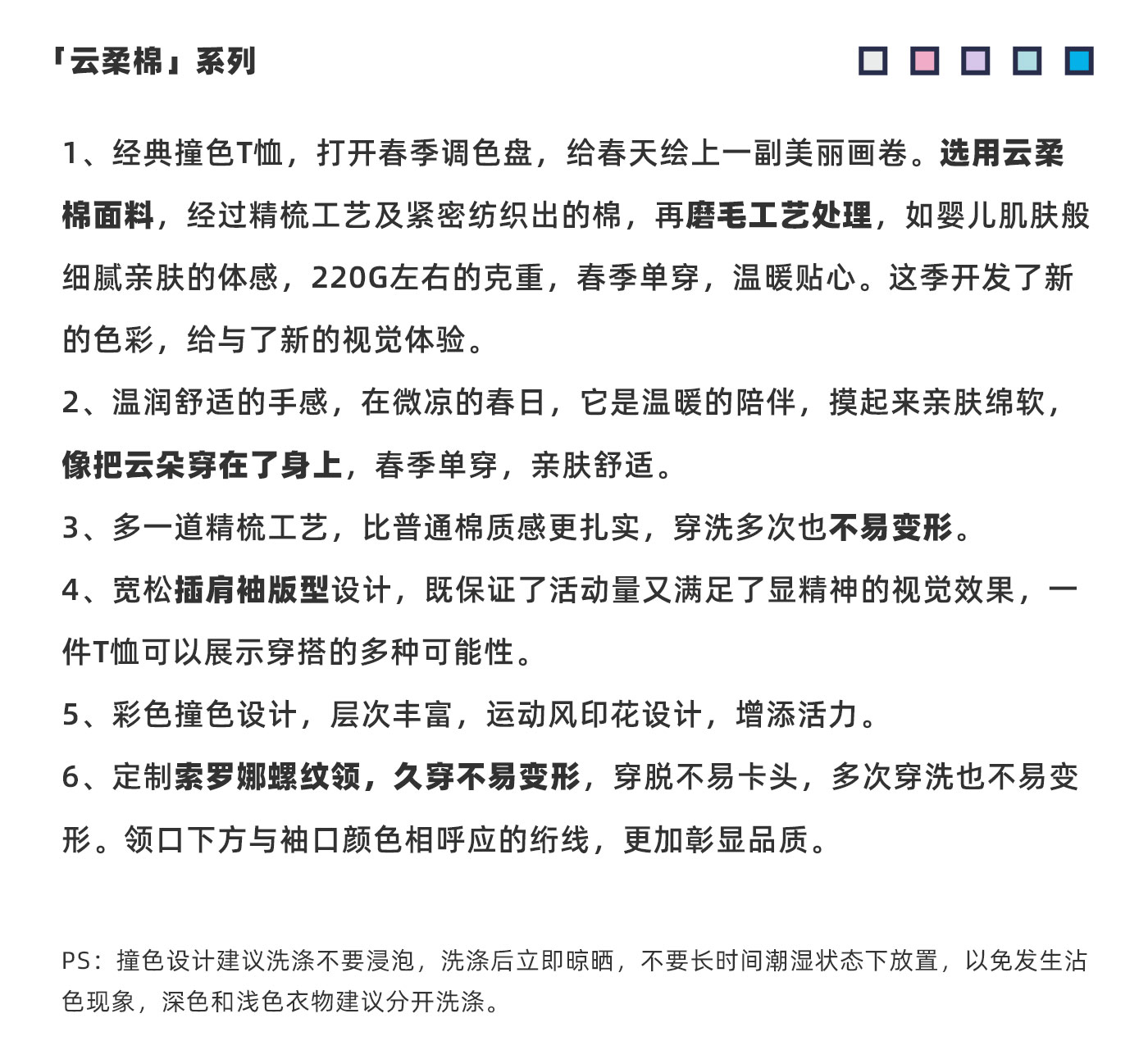 「云柔棉」系列

1、经典撞色T恤，打开春季调色盘，给春天绘上一副美丽画卷。选用云柔棉面料，经过精梳工艺及紧密纺织出的棉，再磨毛工艺处理，如婴儿肌肤般细腻亲肤的体感，220G左右的克重，春季单穿，温暖贴心。这季开发了新的色彩，给与了新的视觉体验。

2、温润舒适的手感，在微凉的春日，它是温暖的陪伴，摸起来亲肤绵软，像把云朵穿在了身上，春季单穿，亲肤舒适。

3、多一道精梳工艺，比普通棉质感更扎实，穿洗多次也不易变形。

4、宽松插肩袖版型设计，既保证了活动量又满足了显精神的视觉效果，一件T恤可以展示穿搭的多种可能性。

5、彩色撞色设计，层次丰富，运动风印花设计，增添活力。

6、定制索罗娜螺纹领，久穿不易变形，穿脱不易卡头，多次穿洗也不易变形。领口下方与袖口颜色相呼应的绗线，更加彰显品质。

PS：撞色设计建议洗涤不要浸泡，洗涤后立即晾晒，不要长时间潮湿状态下放置，以免发生沾色现象，深色和浅色衣物建议分开洗涤。